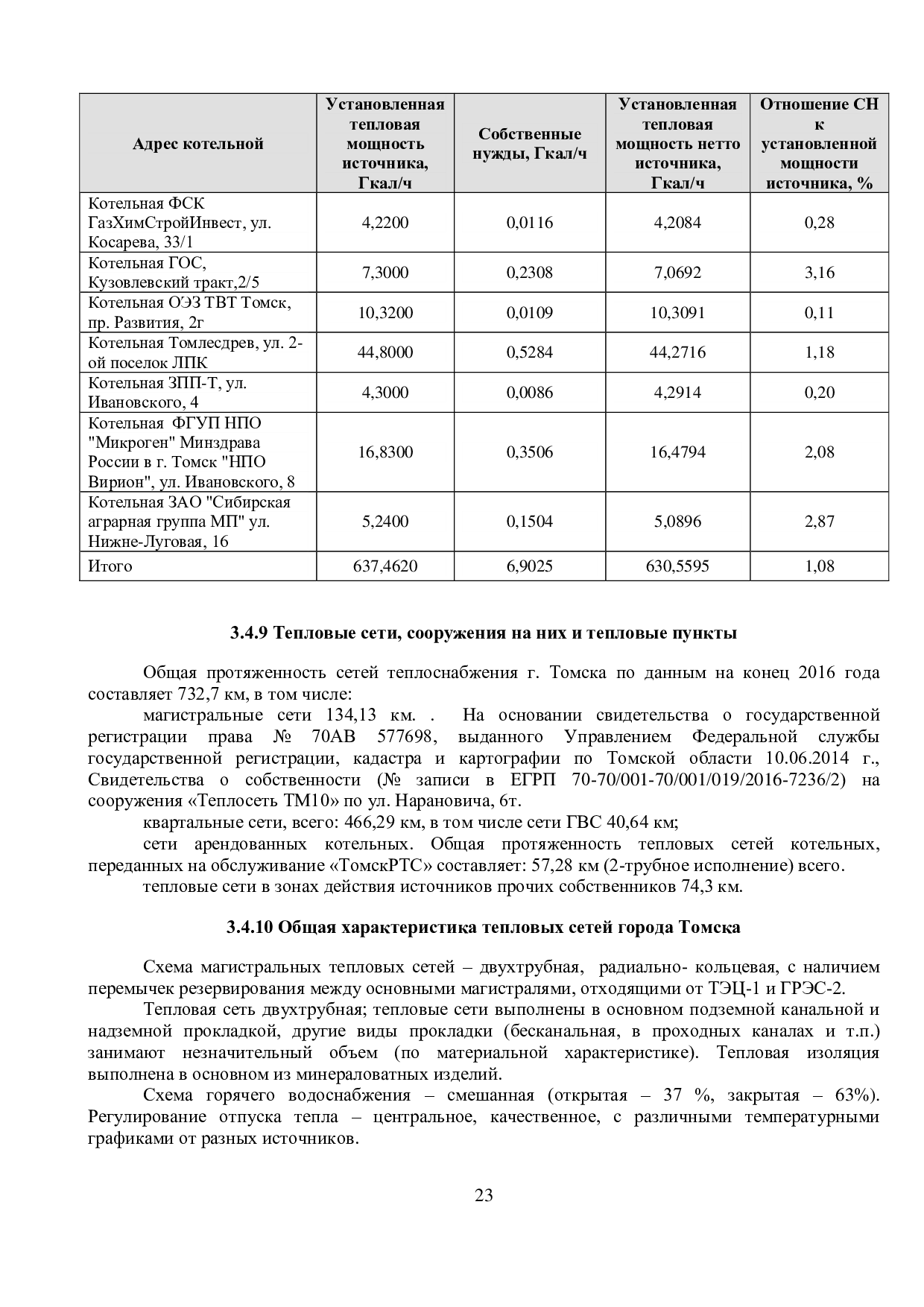 | Адрес котельной | Установленная тепловая мощность источника, Гкал/ч | Собственные нужды, Гкал/ч | Установленная тепловая мощность нетто источника, Гкал/ч | Отношение СН к установленной мощности источника, % |
|---|---|---|---|---|
| Котельная ФСК ГазХимСтройИнвест, ул. Косарева, 33/1 | 4,2200 | 0,0116 | 4,2084 | 0,28 |
| Котельная ГОС, Кузовлевский тракт,2/5 | 7,3000 | 0,2308 | 7,0692 | 3,16 |
| Котельная ОЭЗ ТВТ Томск, пр. Развития, 2г | 10,3200 | 0,0109 | 10,3091 | 0,11 |
| Котельная Томлесдрев, ул. 2-ой поселок ЛПК | 44,8000 | 0,5284 | 44,2716 | 1,18 |
| Котельная ЗПП-Т, ул. Ивановского, 4 | 4,3000 | 0,0086 | 4,2914 | 0,20 |
| Котельная ФГУП НПО "Микроген" Минздрава России в г. Томск "НПО Вирион", ул. Ивановского, 8 | 16,8300 | 0,3506 | 16,4794 | 2,08 |
| Котельная ЗАО "Сибирская аграрная группа МП" ул. Нижне-Луговая, 16 | 5,2400 | 0,1504 | 5,0896 | 2,87 |
| Итого | 637,4620 | 6,9025 | 630,5595 | 1,08 |

3.4.9 Тепловые сети, сооружения на них и тепловые пункты

Общая протяженность сетей теплоснабжения г. Томска по данным на конец 2016 года составляет 732,7 км, в том числе:

магистральные сети 134,13 км. . На основании свидетельства о государственной регистрации права № 70АВ 577698, выданного Управлением Федеральной службы государственной регистрации, кадастра и картографии по Томской области 10.06.2014 г., Свидетельства о собственности (№ записи в ЕГРП 70-70/001-70/001/019/2016-7236/2) на сооружения «Теплосеть ТМ10» по ул. Нарановича, 6т.

квартальные сети, всего: 466,29 км, в том числе сети ГВС 40,64 км;

сети арендованных котельных. Общая протяженность тепловых сетей котельных, переданных на обслуживание «ТомскРТС» составляет: 57,28 км (2-трубное исполнение) всего.

тепловые сети в зонах действия источников прочих собственников 74,3 км.

3.4.10 Общая характеристика тепловых сетей города Томска

Схема магистральных тепловых сетей – двухтрубная, радиально- кольцевая, с наличием перемычек резервирования между основными магистралями, отходящими от ТЭЦ-1 и ГРЭС-2.

Тепловая сеть двухтрубная; тепловые сети выполнены в основном подземной канальной и надземной прокладкой, другие виды прокладки (бесканальная, в проходных каналах и т.п.) занимают незначительный объем (по материальной характеристике). Тепловая изоляция выполнена в основном из минераловатных изделий.

Схема горячего водоснабжения – смешанная (открытая – 37 %, закрытая – 63%). Регулирование отпуска тепла – центральное, качественное, с различными температурными графиками от разных источников.

23